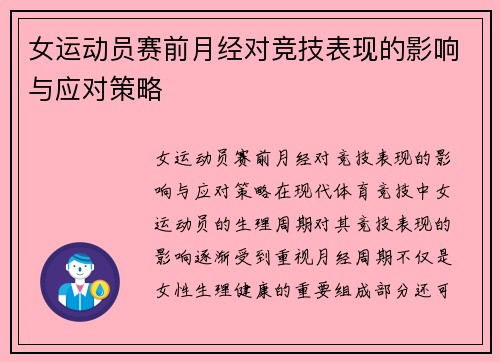 女运动员赛前月经对竞技表现的影响与应对策略

女运动员赛前月经对竞技表现的影响与应对策略在现代体育竞技中女运动员的生理周期对其竞技表现的影响逐渐受到重视月经周期不仅是女性生理健康的重要组成部分还可